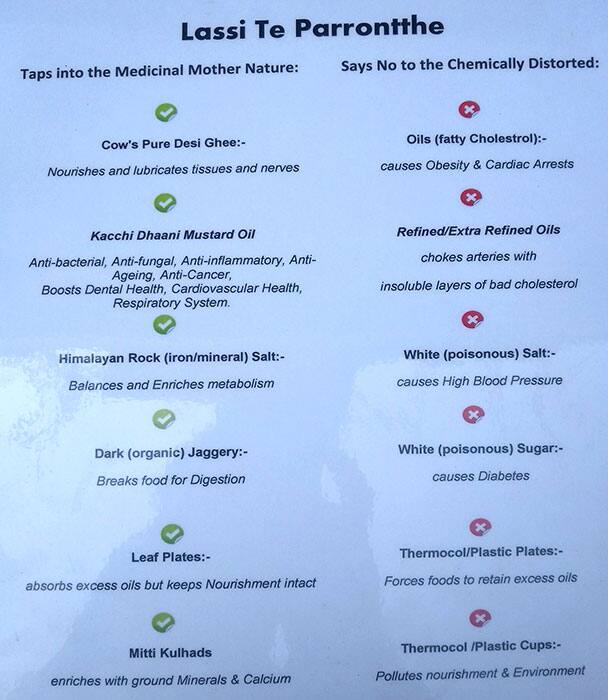 Lassi Te Parrontthe

Taps into the Medicinal Mother Nature:

Cow's Pure Desi Ghee:-

Nourishes and lubricates tissues and nerves

Kacchi Dhaani Mustard Oil

Anti-bacterial, Anti-fungal, Anti-inflammatory, Anti-Ageing, Anti-Cancer, Boosts Dental Health, Cardiovascular Health, Respiratory System.

Himalayan Rock (iron/mineral) Salt:-

Balances and Enriches metabolism

Dark (organic) Jaggery:-

Breaks food for Digestion

Leaf Plates:-

absorbs excess oils but keeps Nourishment intact

Mitti Kulhads

enriches with ground Minerals & Calcium

Says No to the Chemically Distorted:

Oils (fatty Cholestrol):-

causes Obesity & Cardiac Arrests

Refined/Extra Refined Oils

chokes arteries with

insoluble layers of bad cholesterol

White (poisonous) Salt:-

causes High Blood Pressure

White (poisonous) Sugar:-

causes Diabetes

Thermocol/Plastic Plates:-

Forces foods to retain excess oils

Thermocol /Plastic Cups:-

Pollutes nourishment & Environment